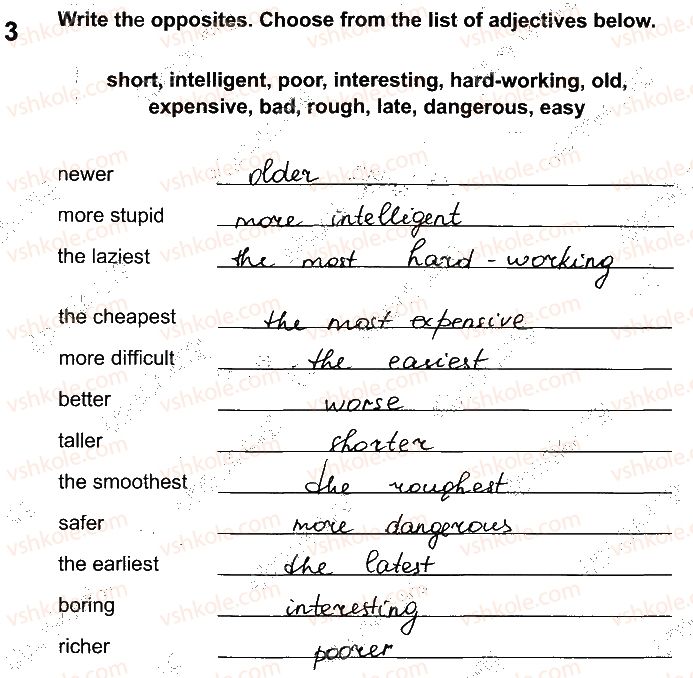 3 Write the opposites. Choose from the list of adjectives below.

short, intelligent, poor, interesting, hard-working, old, expensive, bad, rough, late, dangerous, easy

newer older

more stupid more intelligent

the laziest the most hard-working

the cheapest the most expensive

more difficult the easiest

better worse

taller shorter

the smoothest the roughest

safer more dangerous

the earliest the latest

boring interesting

richer poorer

vshkole.com